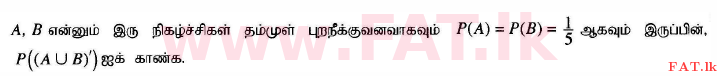 $A, B$ என்னும் இரு நிகழ்ச்சிகள் தம்முள் புறநீக்குவனவாகவும் $P(A) = P(B) = \frac{1}{5}$ ஆகவும் இருப்பின், $P\left((A \cup B)'\right)$ ஐக் காண்க.

www.FAT.lk

FAT.lk